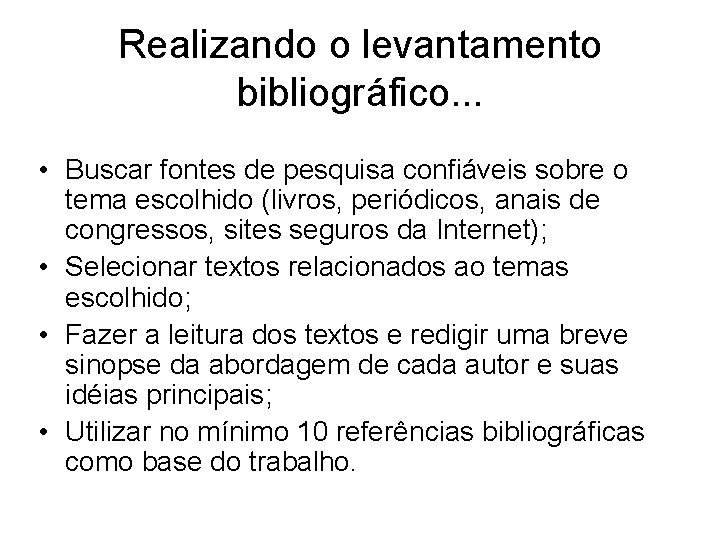 Realizando o levantamento bibliográfico...

• Buscar fontes de pesquisa confiáveis sobre o tema escolhido (livros, periódicos, anais de congressos, sites seguros da Internet);
• Selecionar textos relacionados ao temas escolhido;
• Fazer a leitura dos textos e redigir uma breve sinopse da abordagem de cada autor e suas idéias principais;
• Utilizar no mínimo 10 referências bibliográficas como base do trabalho.